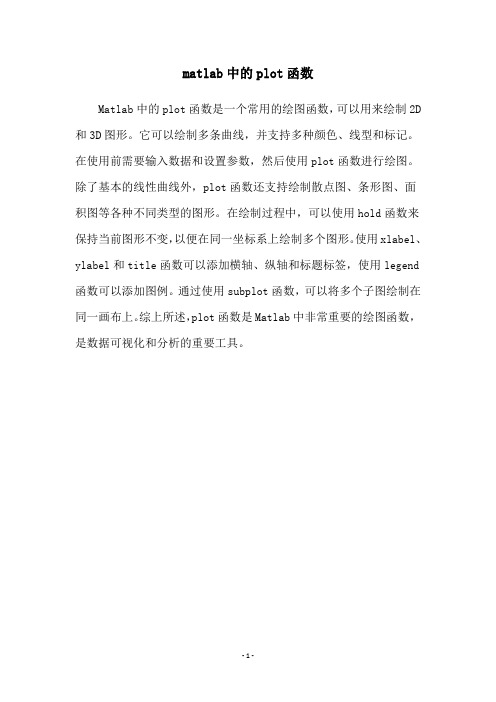 matlab中的plot函数

Matlab中的plot函数是一个常用的绘图函数，可以用来绘制2D和3D图形。它可以绘制多条曲线，并支持多种颜色、线型和标记。在使用前需要输入数据和设置参数，然后使用plot函数进行绘图。除了基本的线性曲线外，plot函数还支持绘制散点图、条形图、面积图等各种不同类型的图形。在绘制过程中，可以使用hold函数来保持当前图形不变，以便在同一坐标系上绘制多个图形。使用xlabel、ylabel和title函数可以添加横轴、纵轴和标题标签，使用legend函数可以添加图例。通过使用subplot函数，可以将多个子图绘制在同一画布上。综上所述，plot函数是Matlab中非常重要的绘图函数，是数据可视化和分析的重要工具。

-1-